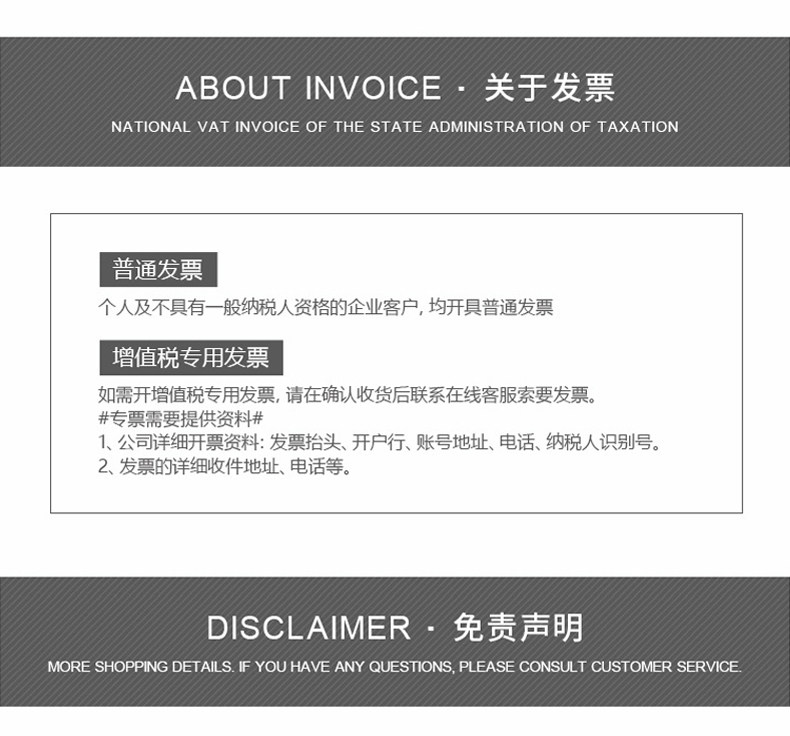 ABOUT INVOICE · 关于发票

NATIONAL VAT INVOICE OF THE STATE ADMINISTRATION OF TAXATION

普通发票

个人及不具有一般纳税人资格的企业客户，均开具普通发票

增值税专用发票

如需开增值税专用发票，请在确认收货后联系在线客服索要发票。

#专票需要提供资料#

1、公司详细开票资料：发票抬头、开户行、账号地址、电话、纳税人识别号。

2、发票的详细收件地址、电话等。

DISCLAIMER · 免责声明

MORE SHOPPING DETAILS. IF YOU HAVE ANY QUESTIONS, PLEASE CONSULT CUSTOMER SERVICE.